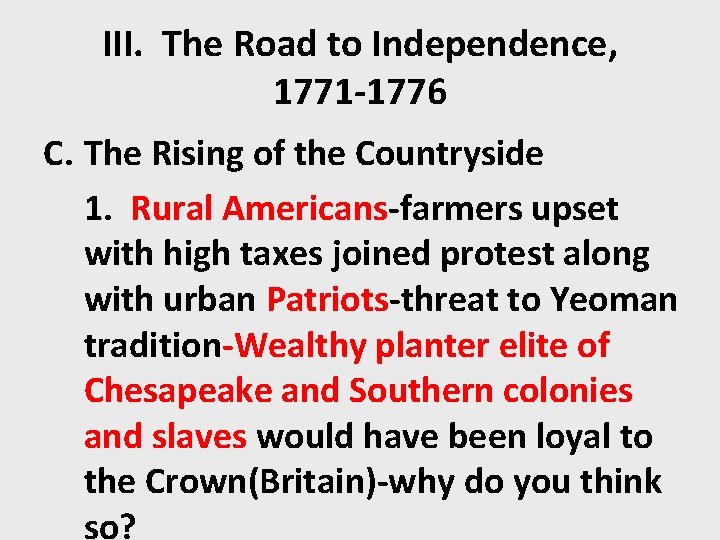 III. The Road to Independence, 1771-1776

C. The Rising of the Countryside

1. Rural Americans-farmers upset with high taxes joined protest along with urban Patriots-threat to Yeoman tradition-Wealthy planter elite of Chesapeake and Southern colonies and slaves would have been loyal to the Crown(Britain)-why do you think so?